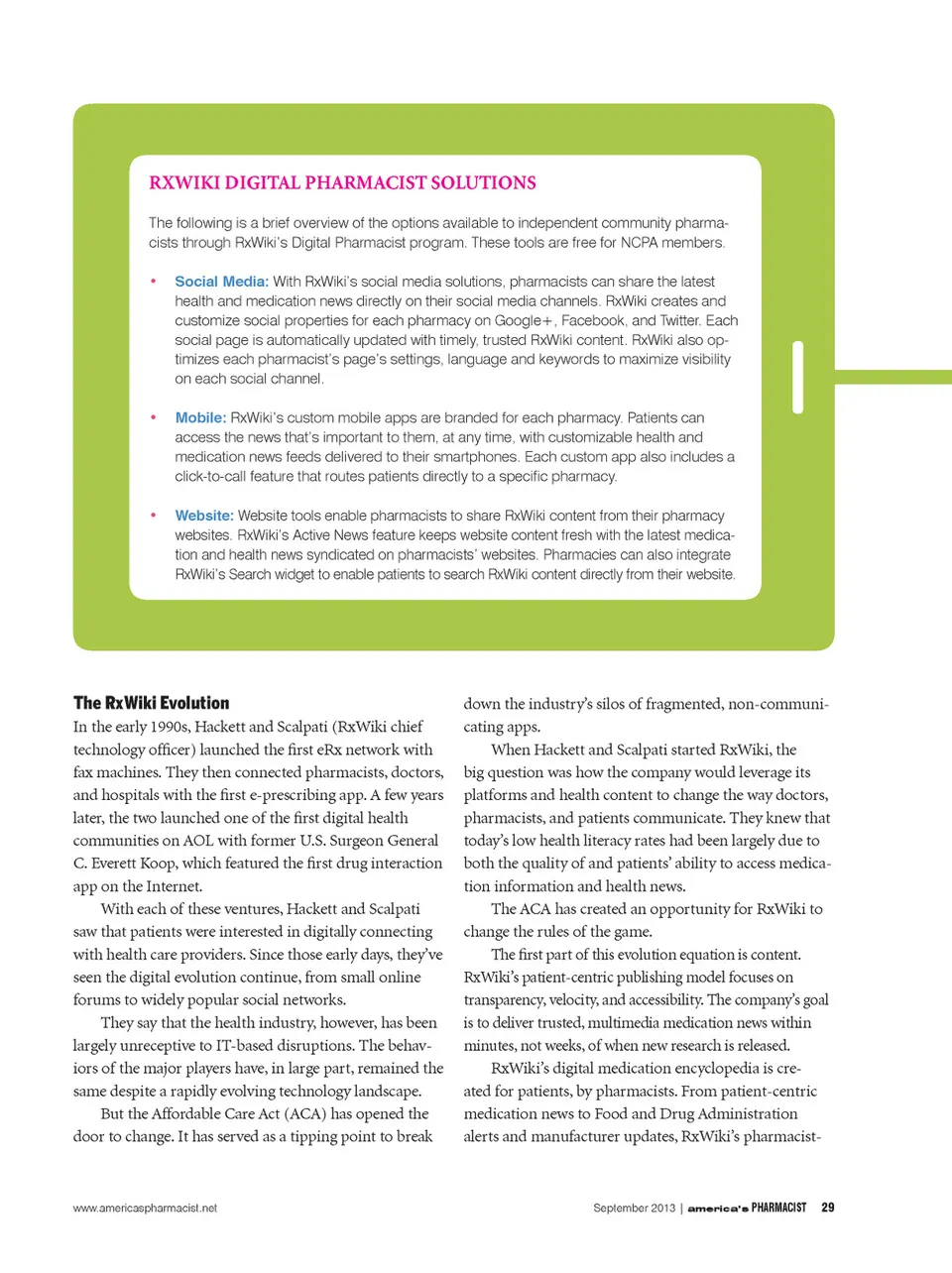 RXWIKI DIGITAL PHARMACIST SOLUTIONS

The following is a brief overview of the options available to independent community pharmacists through RxWiki's Digital Pharmacist program. These tools are free for NCPA members.

• Social Media: With RxWiki's social media solutions, pharmacists can share the latest health and medication news directly on their social media channels. RxWiki creates and customize social properties for each pharmacy on Google+, Facebook, and Twitter. Each social page is automatically updated with timely, trusted RxWiki content. RxWiki also optimizes each pharmacist's page's settings, language and keywords to maximize visibility on each social channel.

• Mobile: RxWiki's custom mobile apps are branded for each pharmacy. Patients can access the news that's important to them, at any time, with customizable health and medication news feeds delivered to their smartphones. Each custom app also includes a click-to-call feature that routes patients directly to a specific pharmacy.

• Website: Website tools enable pharmacists to share RxWiki content from their pharmacy websites. RxWiki's Active News feature keeps website content fresh with the latest medication and health news syndicated on pharmacists' websites. Pharmacies can also integrate RxWiki's Search widget to enable patients to search RxWiki content directly from their website.

The RxWiki Evolution

In the early 1990s, Hackett and Scalpati (RxWiki chief technology officer) launched the first eRx network with fax machines. They then connected pharmacists, doctors, and hospitals with the first e-prescribing app. A few years later, the two launched one of the first digital health communities on AOL with former U.S. Surgeon General C. Everett Koop, which featured the first drug interaction app on the Internet.

With each of these ventures, Hackett and Scalpati saw that patients were interested in digitally connecting with health care providers. Since those early days, they've seen the digital evolution continue, from small online forums to widely popular social networks.

They say that the health industry, however, has been largely unreceptive to IT-based disruptions. The behaviors of the major players have, in large part, remained the same despite a rapidly evolving technology landscape.

But the Affordable Care Act (ACA) has opened the door to change. It has served as a tipping point to break down the industry's silos of fragmented, non-communicating apps.

When Hackett and Scalpati started RxWiki, the big question was how the company would leverage its platforms and health content to change the way doctors, pharmacists, and patients communicate. They knew that today's low health literacy rates had been largely due to both the quality of and patients' ability to access medication information and health news.

The ACA has created an opportunity for RxWiki to change the rules of the game.

The first part of this evolution equation is content. RxWiki's patient-centric publishing model focuses on transparency, velocity, and accessibility. The company's goal is to deliver trusted, multimedia medication news within minutes, not weeks, of when new research is released.

RxWiki's digital medication encyclopedia is created for patients, by pharmacists. From patient-centric medication news to Food and Drug Administration alerts and manufacturer updates, RxWiki's pharmacist-

www.americaspharmacist.net

September 2013 | america's PHARMACIST 29